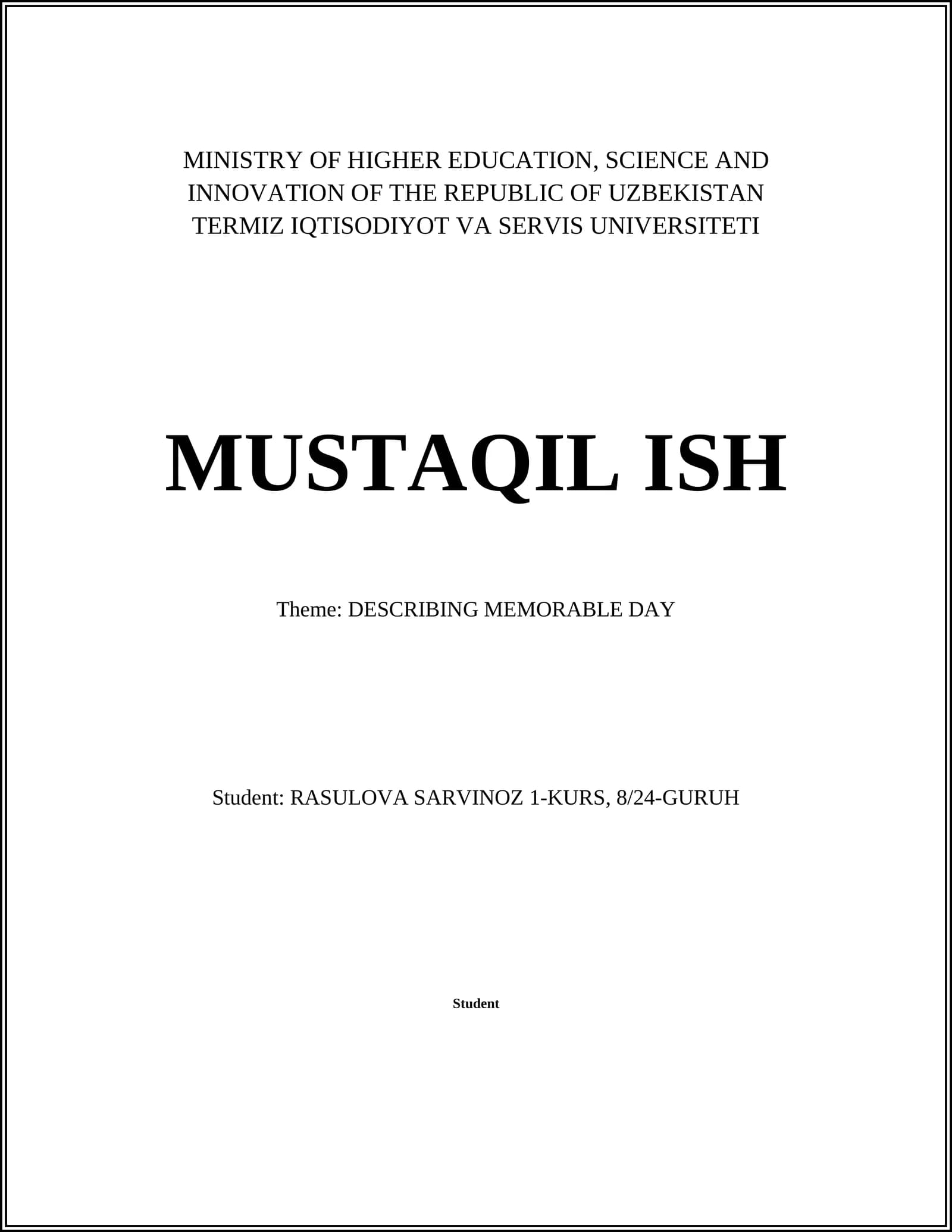 MINISTRY OF HIGHER EDUCATION, SCIENCE AND INNOVATION OF THE REPUBLIC OF UZBEKISTAN TERMIZ IQTISODIYOT VA SERVIS UNIVERSITETI

MUSTAQIL ISH

Theme: DESCRIBING MEMORABLE DAY

Student: RASULOVA SARVINOZ 1-KURS, 8/24-GURUH

Student